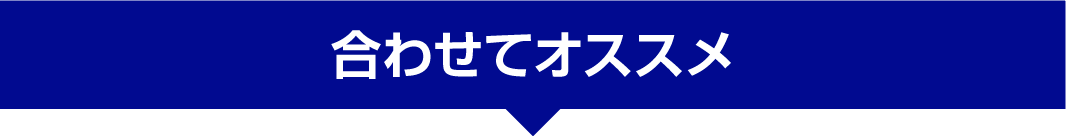 合わせてオススメ